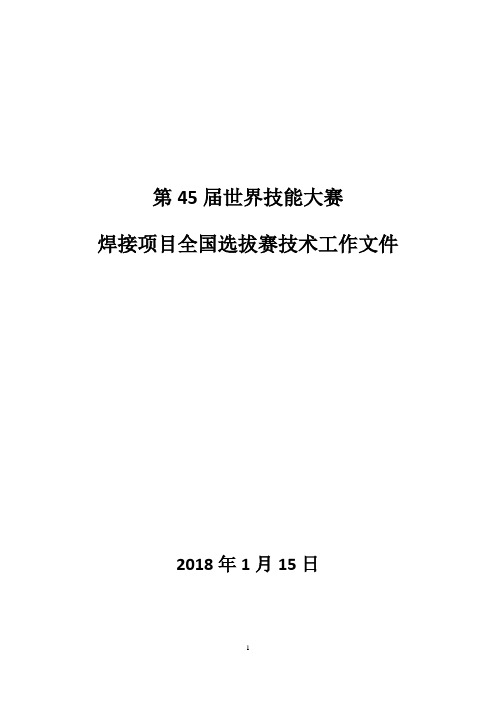 第 45 届世界技能大赛

焊接项目全国选拔赛技术工作文件

2018 年 1 月 15 日

1